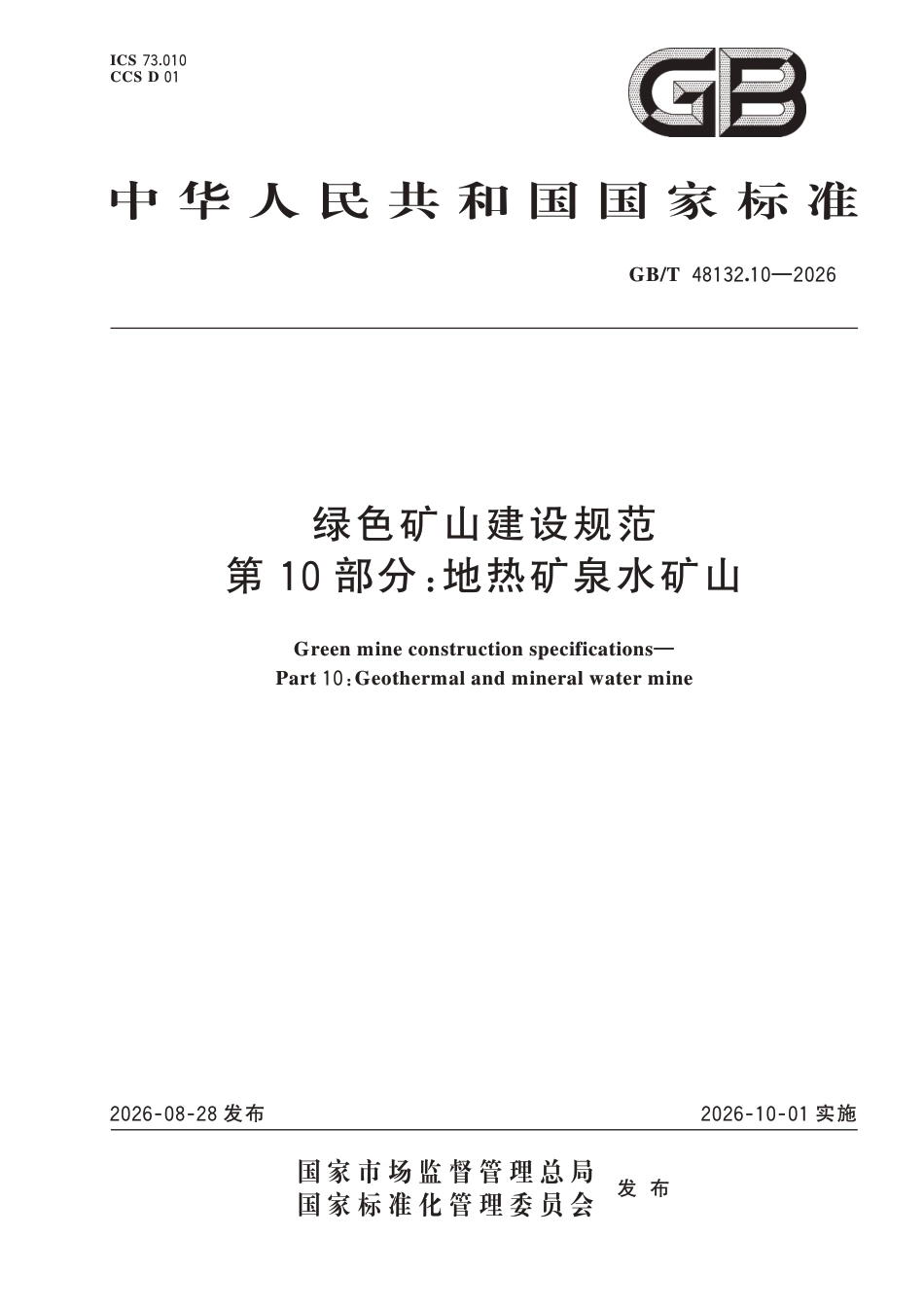 ICS 73.010
CCS D 01

GB

中华人民共和国国家标准

GB/T 48132.10—2026

绿色矿山建设规范
第10部分:地热矿泉水矿山

Green mine construction specifications—
Part 10:Geothermal and mineral water mine

2026-08-28发布 2026-10-01实施

国家市场监督管理总局
国家标准化管理委员会 发布